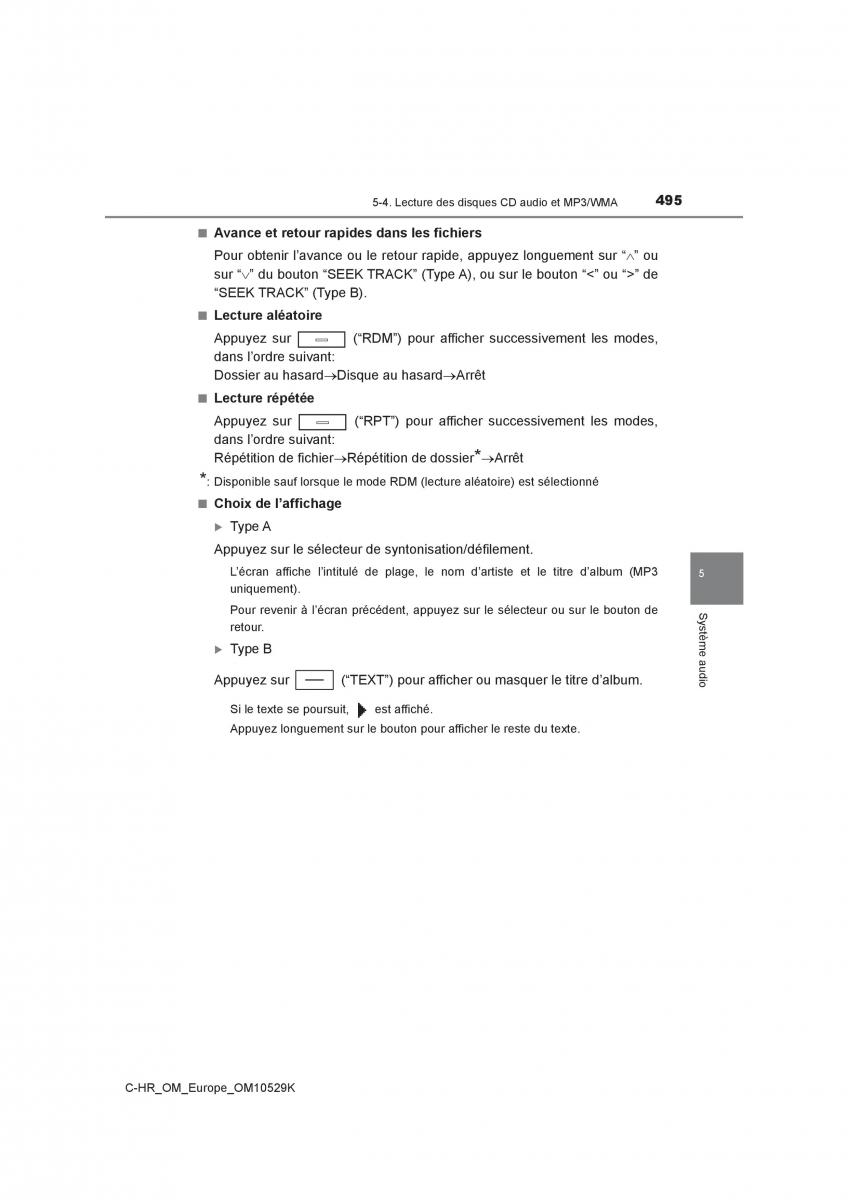 5-4. Lecture des disques CD audio et MP3/WMA 495

■ Avance et retour rapides dans les fichiers

Pour obtenir l'avance ou le retour rapide, appuyez longuement sur "∧" ou sur "∨" du bouton "SEEK TRACK" (Type A), ou sur le bouton "<" ou ">" de "SEEK TRACK" (Type B).

■ Lecture aléatoire

Appuyez sur ("RDM") pour afficher successivement les modes, dans l'ordre suivant:
Dossier au hasard→Disque au hasard→Arrêt

■ Lecture répétée

Appuyez sur ("RPT") pour afficher successivement les modes, dans l'ordre suivant:
Répétition de fichier→Répétition de dossier*→Arrêt

*: Disponible sauf lorsque le mode RDM (lecture aléatoire) est sélectionné

■ Choix de l'affichage

▶ Type A

Appuyez sur le sélecteur de syntonisation/défilement.

L'écran affiche l'intitulé de plage, le nom d'artiste et le titre d'album (MP3 uniquement).

Pour revenir à l'écran précédent, appuyez sur le sélecteur ou sur le bouton de retour.

▶ Type B

Appuyez sur ("TEXT") pour afficher ou masquer le titre d'album.

Si le texte se poursuit, est affiché.

Appuyez longuement sur le bouton pour afficher le reste du texte.

5

Système audio

C-HR_OM_Europe_OM10529K